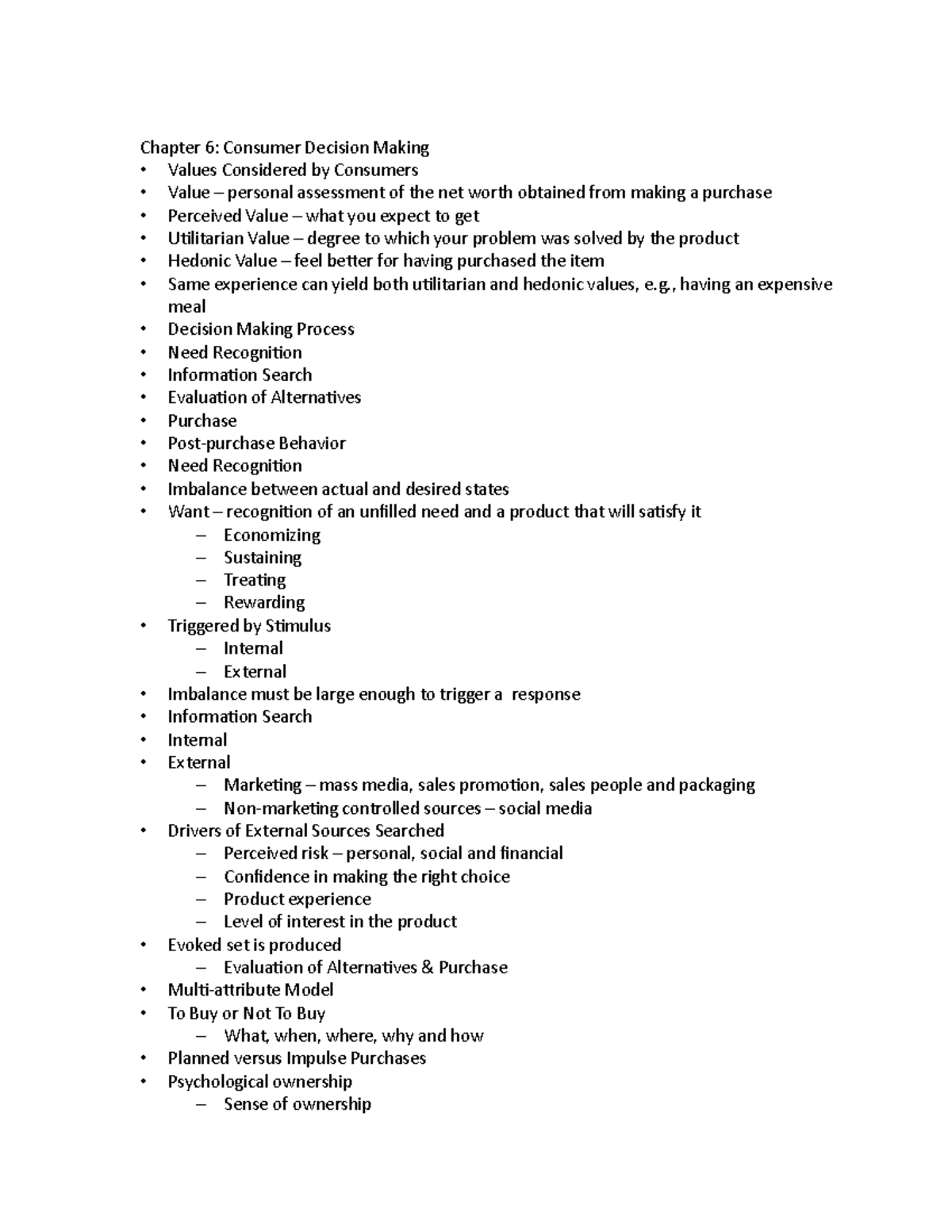 Chapter 6: Consumer Decision Making
• Values Considered by Consumers
• Value – personal assessment of the net worth obtained from making a purchase
• Perceived Value – what you expect to get
• Utilitarian Value – degree to which your problem was solved by the product
• Hedonic Value – feel better for having purchased the item
• Same experience can yield both utilitarian and hedonic values, e.g., having an expensive meal
• Decision Making Process
• Need Recognition
• Information Search
• Evaluation of Alternatives
• Purchase
• Post-purchase Behavior
• Need Recognition
• Imbalance between actual and desired states
• Want – recognition of an unfilled need and a product that will satisfy it
– Economizing
– Sustaining
– Treating
– Rewarding
• Triggered by Stimulus
– Internal
– External
• Imbalance must be large enough to trigger a response
• Information Search
• Internal
• External
– Marketing – mass media, sales promotion, sales people and packaging
– Non-marketing controlled sources – social media
• Drivers of External Sources Searched
– Perceived risk – personal, social and financial
– Confidence in making the right choice
– Product experience
– Level of interest in the product
• Evoked set is produced
– Evaluation of Alternatives & Purchase
• Multi-attribute Model
• To Buy or Not To Buy
– What, when, where, why and how
• Planned versus Impulse Purchases
• Psychological ownership
– Sense of ownership